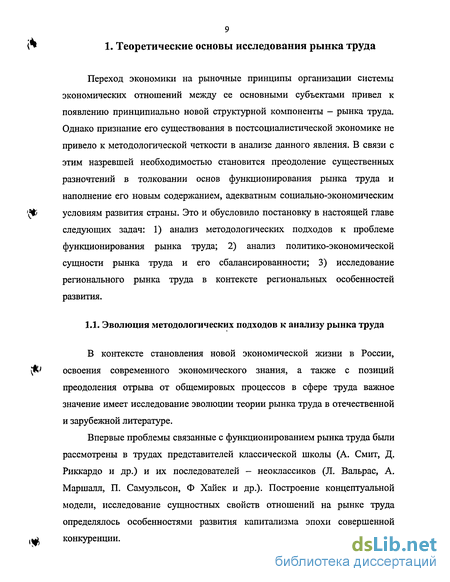 9

1. Теоретические основы исследования рынка труда

Переход экономики на рыночные принципы организации системы экономических отношений между ее основными субъектами привел к появлению принципиально новой структурной компоненты – рынка труда. Однако признание его существования в постсоциалистической экономике не привело к методологической четкости в анализе данного явления. В связи с этим назревшей необходимостью становится преодоление существенных разночтений в толковании основ функционирования рынка труда и наполнение его новым содержанием, адекватным социально-экономическим условиям развития страны. Это и обусловило постановку в настоящей главе следующих задач: 1) анализ методологических подходов к проблеме функционирования рынка труда; 2) анализ политико-экономической сущности рынка труда и его сбалансированности; 3) исследование регионального рынка труда в контексте региональных особенностей развития.

1.1. Эволюция методологических подходов к анализу рынка труда

В контексте становления новой экономической жизни в России, освоения современного экономического знания, а также с позиций преодоления отрыва от общемировых процессов в сфере труда важное значение имеет исследование эволюции теории рынка труда в отечественной и зарубежной литературе.

Впервые проблемы связанные с функционированием рынка труда были рассмотрены в трудах представителей классической школы (А. Смит, Д. Риккардо и др.) и их последователей – неоклассиков (Л. Вальрас, А. Маршалл, П. Самуэльсон, Ф Хайек и др.). Построение концептуальной модели, исследование сущностных свойств отношений на рынке труда определялось особенностями развития капитализма эпохи совершенной конкуренции.

dsLib.net
библиотека диссертаций